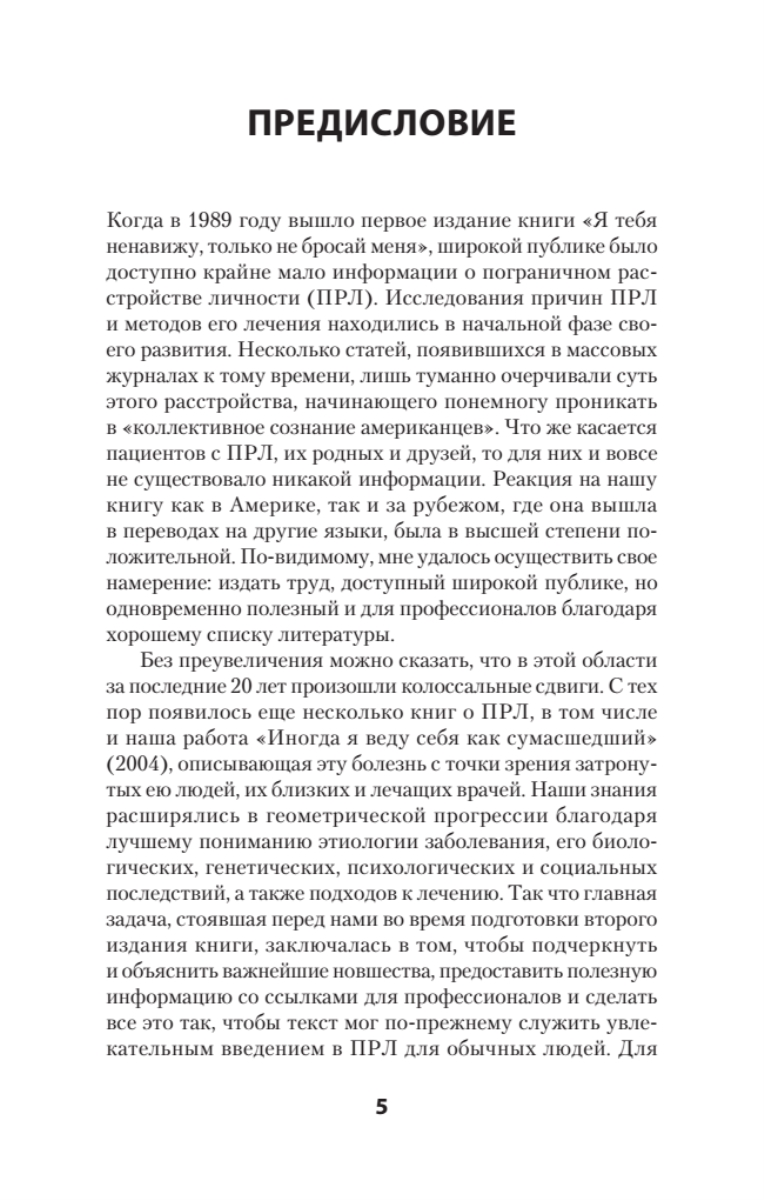 ПРЕДИСЛОВИЕ

Когда в 1989 году вышло первое издание книги «Я тебя ненавижу, только не бросай меня», широкой публике было доступно крайне мало информации о пограничном расстройстве личности (ПРЛ). Исследования причин ПРЛ и методов его лечения находились в начальной фазе своего развития. Несколько статей, появившихся в массовых журналах к тому времени, лишь туманно очерчивали суть этого расстройства, начинающего понемногу проникать в «коллективное сознание американцев». Что же касается пациентов с ПРЛ, их родных и друзей, то для них и вовсе не существовало никакой информации. Реакция на нашу книгу как в Америке, так и за рубежом, где она вышла в переводах на другие языки, была в высшей степени положительной. По-видимому, мне удалось осуществить свое намерение: издать труд, доступный широкой публике, но одновременно полезный и для профессионалов благодаря хорошему списку литературы.

Без преувеличения можно сказать, что в этой области за последние 20 лет произошли колоссальные сдвиги. С тех пор появилось еще несколько книг о ПРЛ, в том числе и наша работа «Иногда я веду себя как сумасшедший» (2004), описывающая эту болезнь с точки зрения затронутых ею людей, их близких и лечащих врачей. Наши знания расширялись в геометрической прогрессии благодаря лучшему пониманию этиологии заболевания, его биологических, генетических, психологических и социальных последствий, а также подходов к лечению. Так что главная задача, стоявшая перед нами во время подготовки второго издания книги, заключалась в том, чтобы подчеркнуть и объяснить важнейшие новшества, предоставить полезную информацию со ссылками для профессионалов и сделать все это так, чтобы текст мог по-прежнему служить увлекательным введением в ПРЛ для обычных людей. Для

5